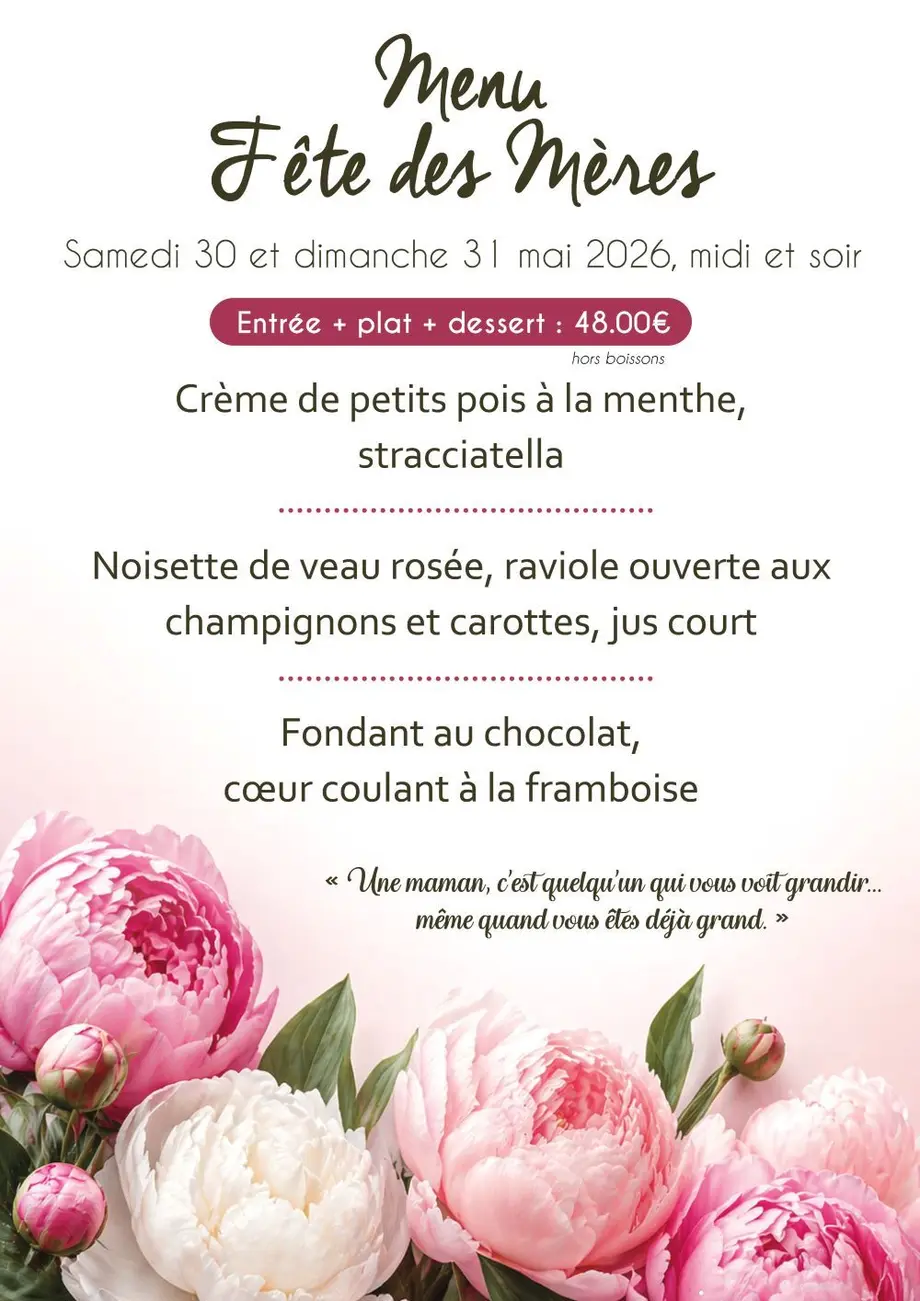 Menu
Fête des Mères

Samedi 30 et dimanche 31 mai 2026, midi et soir

Entrée + plat + dessert : 48.00€

hors boissons

Crème de petits pois à la menthe, stracciatella

Noisette de veau rosée, raviole ouverte aux champignons et carottes, jus court

Fondant au chocolat, cœur coulant à la framboise

« Une maman, c'est quelqu'un qui vous voit grandir... même quand vous êtes déjà grand. »